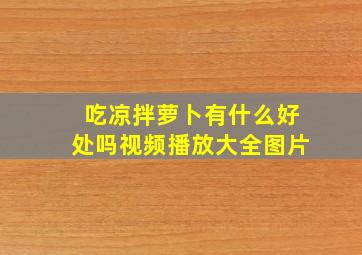 吃凉拌萝卜有什么好处吗视频播放大全图片